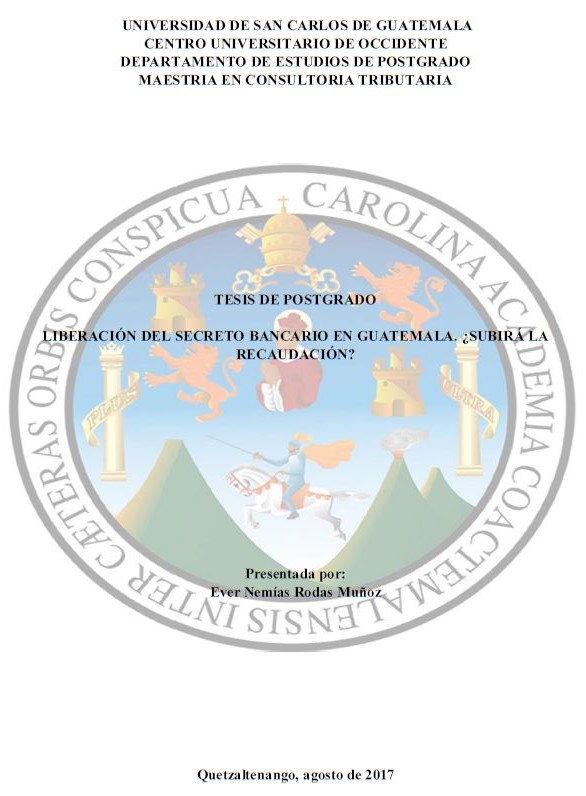 UNIVERSIDAD DE SAN CARLOS DE GUATEMALA
CENTRO UNIVERSITARIO DE OCCIDENTE
DEPARTAMENTO DE ESTUDIOS DE POSTGRADO
MAESTRIA EN CONSULTORIA TRIBUTARIA

CAROLINA ACADEMIA COACTEMALENSIS INTER CÆTERAS ORBIS CONSPICUA

PLUS ULTRA

TESIS DE POSTGRADO

LIBERACIÓN DEL SECRETO BANCARIO EN GUATEMALA. ¿SUBIRÁ LA RECAUDACIÓN?

Presentada por:
Ever Nemías Rodas Muñoz

Quetzaltenango, agosto de 2017